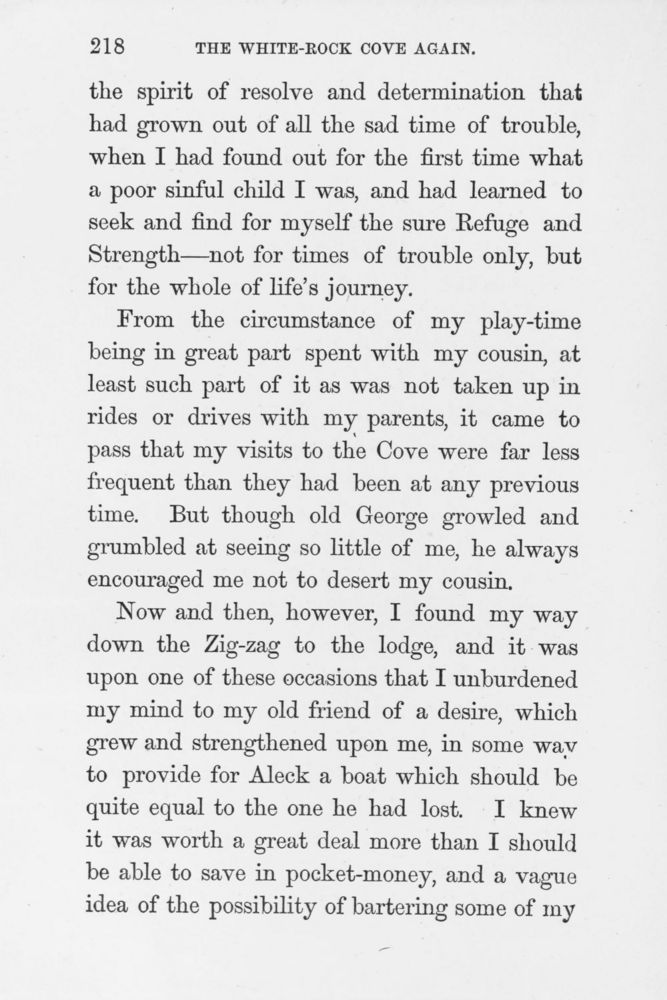 218 THE WHITE-ROCK COVE AGAIN.

the spirit of resolve and determination that had grown out of all the sad time of trouble, when I had found out for the first time what a poor sinful child I was, and had learned to seek and find for myself the sure Refuge and Strength—not for times of trouble only, but for the whole of life's journey.

From the circumstance of my play-time being in great part spent with my cousin, at least such part of it as was not taken up in rides or drives with my parents, it came to pass that my visits to the Cove were far less frequent than they had been at any previous time. But though old George growled and grumbled at seeing so little of me, he always encouraged me not to desert my cousin.

Now and then, however, I found my way down the Zig-zag to the lodge, and it was upon one of these occasions that I unburdened my mind to my old friend of a desire, which grew and strengthened upon me, in some way to provide for Aleck a boat which should be quite equal to the one he had lost. I knew it was worth a great deal more than I should be able to save in pocket-money, and a vague idea of the possibility of bartering some of my